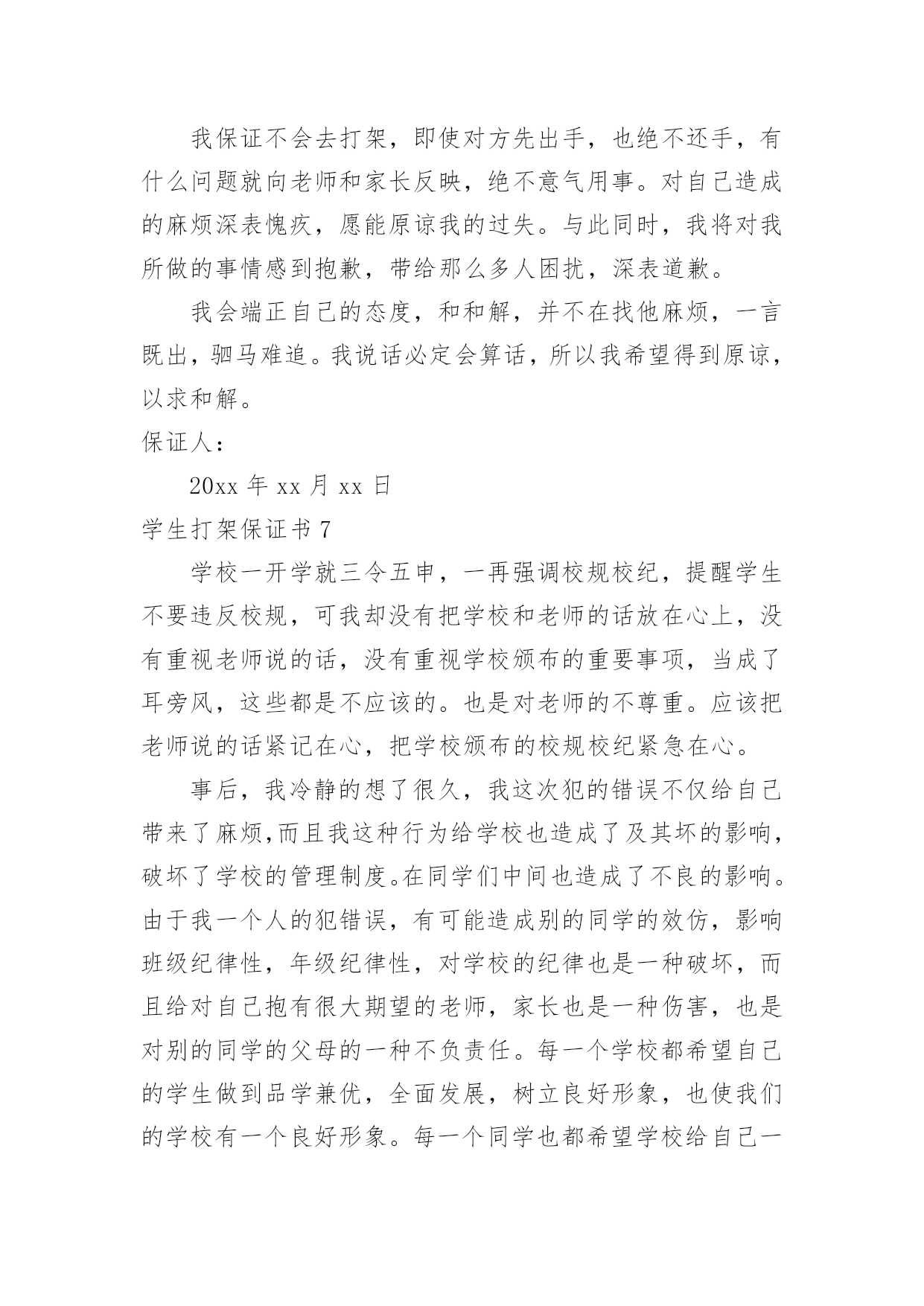 我保证不会去打架，即使对方先出手，也绝不还手，有什么问题就向老师和家长反映，绝不意气用事。对自己造成的麻烦深表愧疚，愿能原谅我的过失。与此同时，我将对我所做的事情感到抱歉，带给那么多人困扰，深表道歉。

我会端正自己的态度，和和解，并不在找他麻烦，一言既出，驷马难追。我说话必定会算话，所以我希望得到原谅，以求和解。

保证人：

20xx 年 xx 月 xx 日

学生打架保证书 7

学校一开学就三令五申，一再强调校规校纪，提醒学生不要违反校规，可我却没有把学校和老师的话放在心上，没有重视老师说的话，没有重视学校颁布的重要事项，当成了耳旁风，这些都是不应该的。也是对老师的不尊重。应该把老师说的话紧记在心，把学校颁布的校规校纪紧急在心。

事后，我冷静的想了很久，我这次犯的错误不仅给自己带来了麻烦,而且我这种行为给学校也造成了及其坏的影响,破坏了学校的管理制度。在同学们中间也造成了不良的影响。由于我一个人的犯错误，有可能造成别的同学的效仿，影响班级纪律性，年级纪律性，对学校的纪律也是一种破坏，而且给对自己抱有很大期望的老师，家长也是一种伤害，也是对别的同学的父母的一种不负责任。每一个学校都希望自己的学生做到品学兼优，全面发展，树立良好形象，也使我们的学校有一个良好形象。每一个同学也都希望学校给自己一